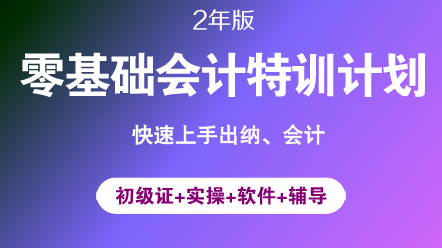 2年版

零基础会计特训计划

快速上手出纳、会计

初级证+实操+软件+辅导